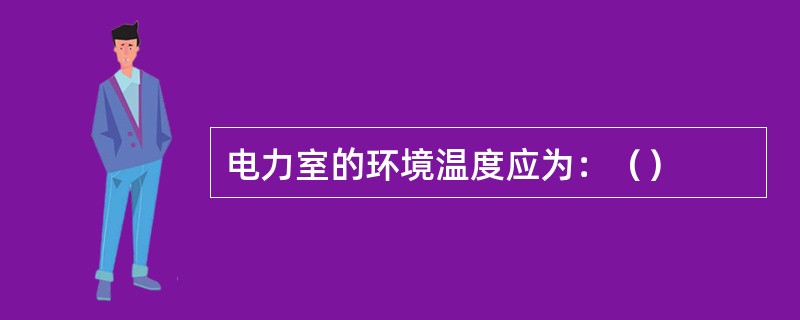 电力室的环境温度应为：（）